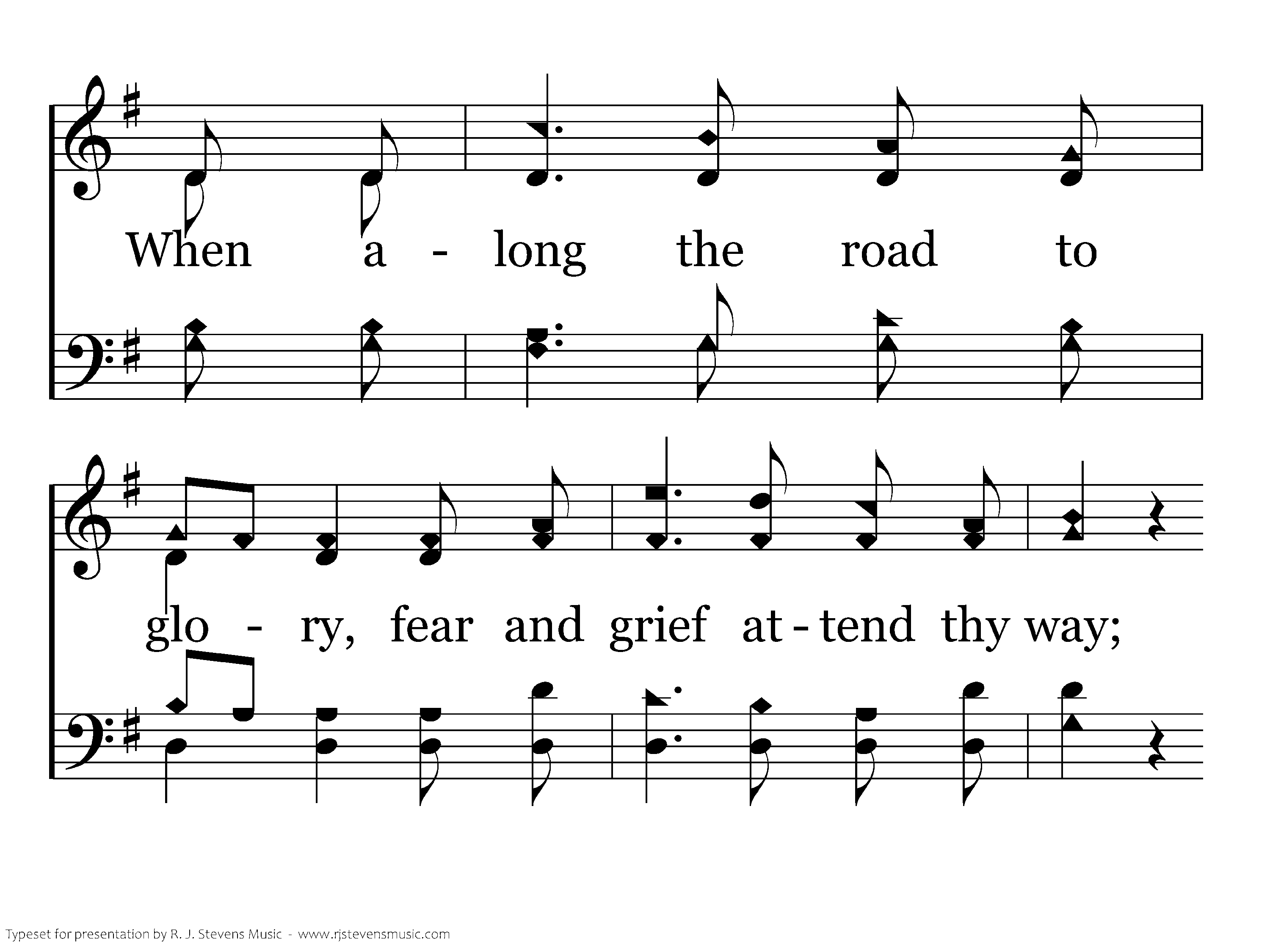 When a - long the road to

glo - ry, fear and grief at - tend thy way;

Typeset for presentation by R. J. Stevens Music - www.rjstevensmusic.com